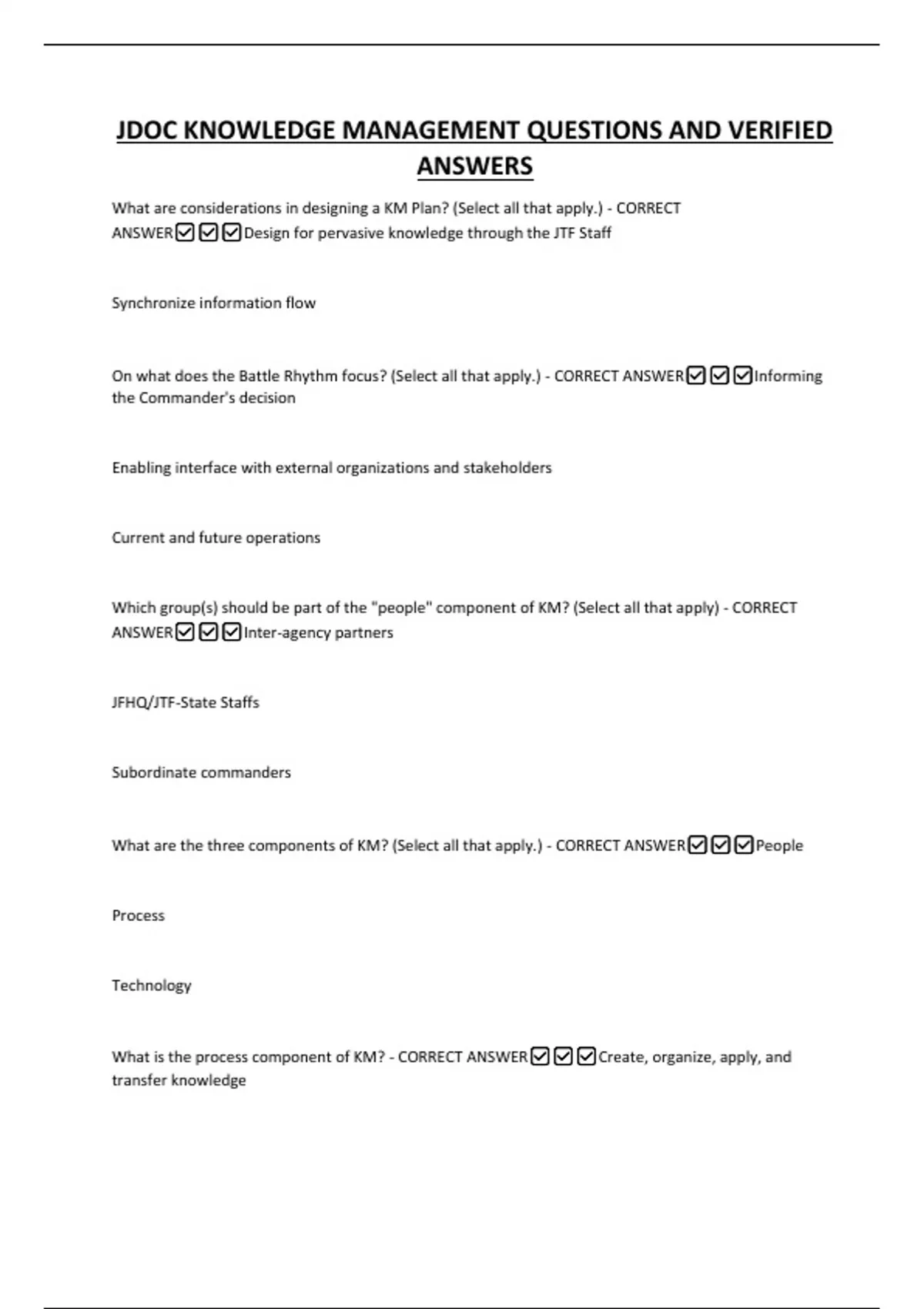 JDOC KNOWLEDGE MANAGEMENT QUESTIONS AND VERIFIED ANSWERS

What are considerations in designing a KM Plan? (Select all that apply.) - CORRECT ANSWER☑☑☑Design for pervasive knowledge through the JTF Staff

Synchronize information flow

On what does the Battle Rhythm focus? (Select all that apply.) - CORRECT ANSWER☑☑☑Informing the Commander's decision

Enabling interface with external organizations and stakeholders

Current and future operations

Which group(s) should be part of the "people" component of KM? (Select all that apply) - CORRECT ANSWER☑☑☑Inter-agency partners

JFHQ/JTF-State Staffs

Subordinate commanders

What are the three components of KM? (Select all that apply.) - CORRECT ANSWER☑☑☑People

Process

Technology

What is the process component of KM? - CORRECT ANSWER☑☑☑Create, organize, apply, and transfer knowledge